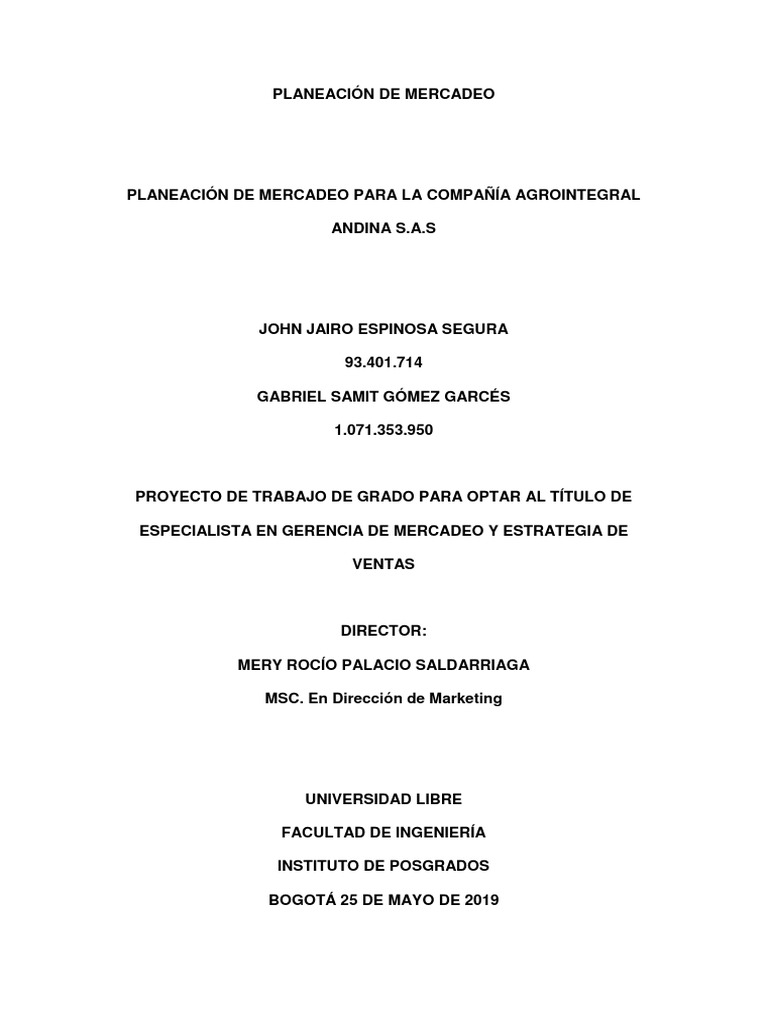 PLANEACIÓN DE MERCADEO

PLANEACIÓN DE MERCADEO PARA LA COMPAÑÍA AGROINTEGRAL ANDINA S.A.S

JOHN JAIRO ESPINOSA SEGURA

93.401.714

GABRIEL SAMIT GÓMEZ GARCÉS

1.071.353.950

PROYECTO DE TRABAJO DE GRADO PARA OPTAR AL TÍTULO DE ESPECIALISTA EN GERENCIA DE MERCADEO Y ESTRATEGIA DE VENTAS

DIRECTOR:

MERY ROCÍO PALACIO SALDARRIAGA

MSC. En Dirección de Marketing

UNIVERSIDAD LIBRE

FACULTAD DE INGENIERÍA

INSTITUTO DE POSGRADOS

BOGOTÁ 25 DE MAYO DE 2019